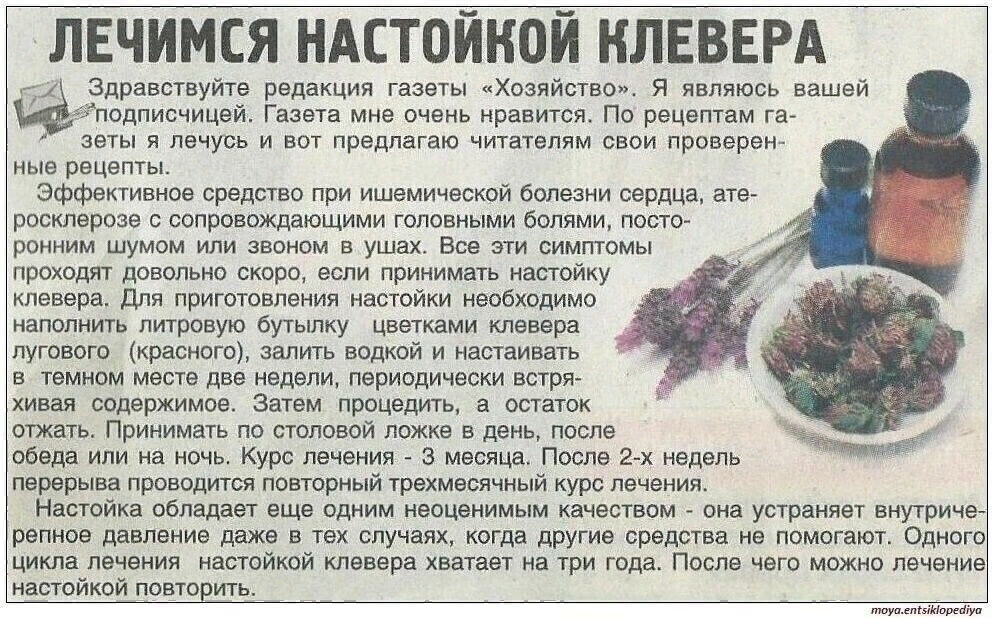 ЛЕЧИМСЯ НАСТОЙКОЙ КЛЕВЕРА

Здравствуйте редакция газеты «Хозяйство». Я являюсь вашей подписчицей. Газета мне очень нравится. По рецептам газеты я лечусь и вот предлагаю читателям свои проверенные рецепты.

Эффективное средство при ишемической болезни сердца, атеросклерозе с сопровождающими головными болями, посторонним шумом или звоном в ушах. Все эти симптомы проходят довольно скоро, если принимать настойку клевера. Для приготовления настойки необходимо наполнить литровую бутылку цветками клевера лугового (красного), залить водкой и настаивать в темном месте две недели, периодически встряхивая содержимое. Затем процедить, а остаток отжать. Принимать по столовой ложке в день, после обеда или на ночь. Курс лечения - 3 месяца. После 2-х недель перерыва проводится повторный трехмесячный курс лечения.

Настойка обладает еще одним неоценимым качеством - она устраняет внутричерепное давление даже в тех случаях, когда другие средства не помогают. Одного цикла лечения настойкой клевера хватает на три года. После чего можно лечение настойкой повторить.

moya.entsiklopediya